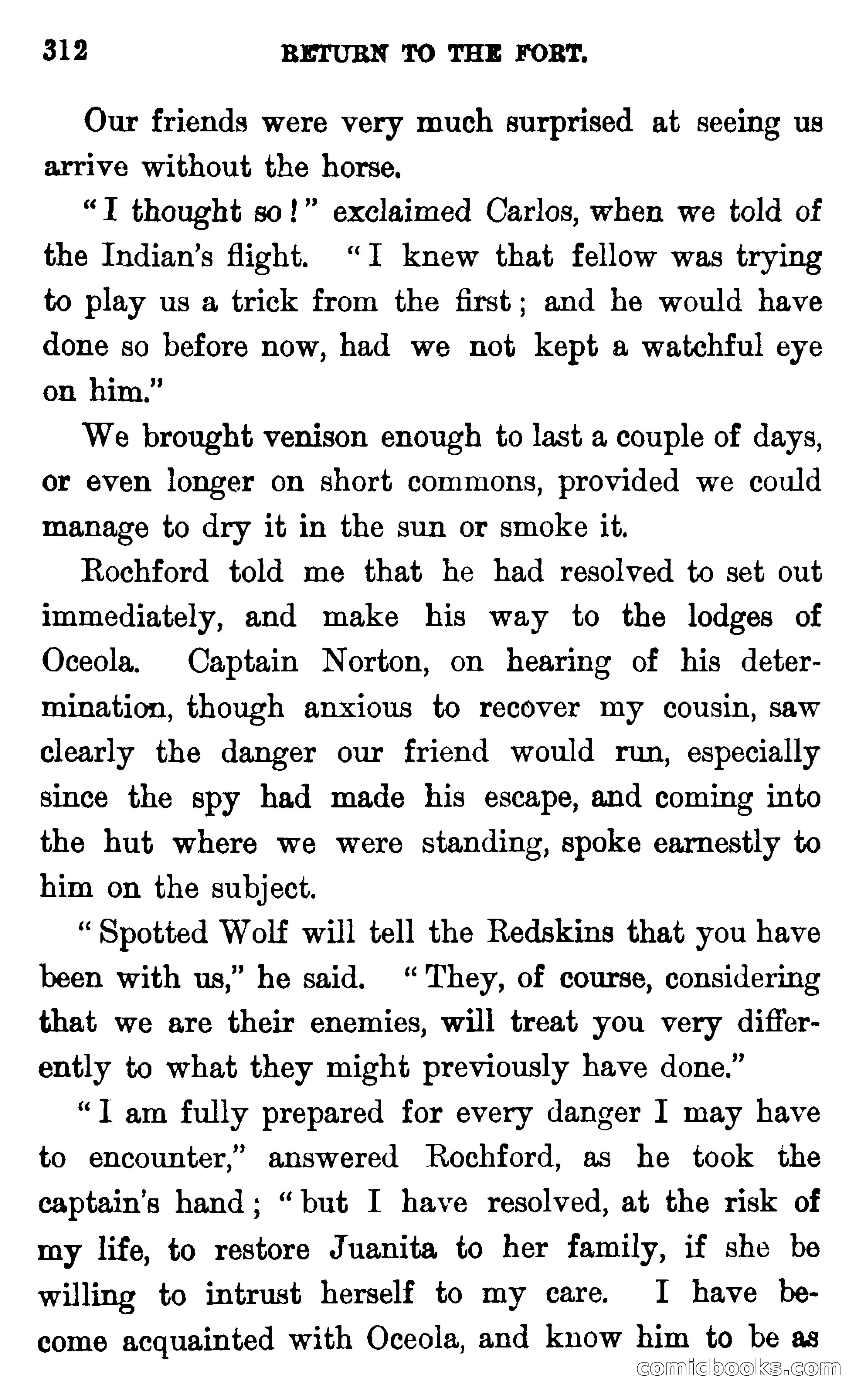 312 RETURN TO THE FORT.

Our friends were very much surprised at seeing us arrive without the horse.

"I thought so!" exclaimed Carlos, when we told of the Indian's flight. "I knew that fellow was trying to play us a trick from the first; and he would have done so before now, had we not kept a watchful eye on him."

We brought venison enough to last a couple of days, or even longer on short commons, provided we could manage to dry it in the sun or smoke it.

Rochford told me that he had resolved to set out immediately, and make his way to the lodges of Oceola. Captain Norton, on hearing of his determination, though anxious to recover my cousin, saw clearly the danger our friend would run, especially since the spy had made his escape, and coming into the hut where we were standing, spoke earnestly to him on the subject.

"Spotted Wolf will tell the Redskins that you have been with us," he said. "They, of course, considering that we are their enemies, will treat you very differently to what they might previously have done."

"I am fully prepared for every danger I may have to encounter," answered Rochford, as he took the captain's hand; "but I have resolved, at the risk of my life, to restore Juanita to her family, if she be willing to intrust herself to my care. I have become acquainted with Oceola, and know him to be as

comicbooks.com